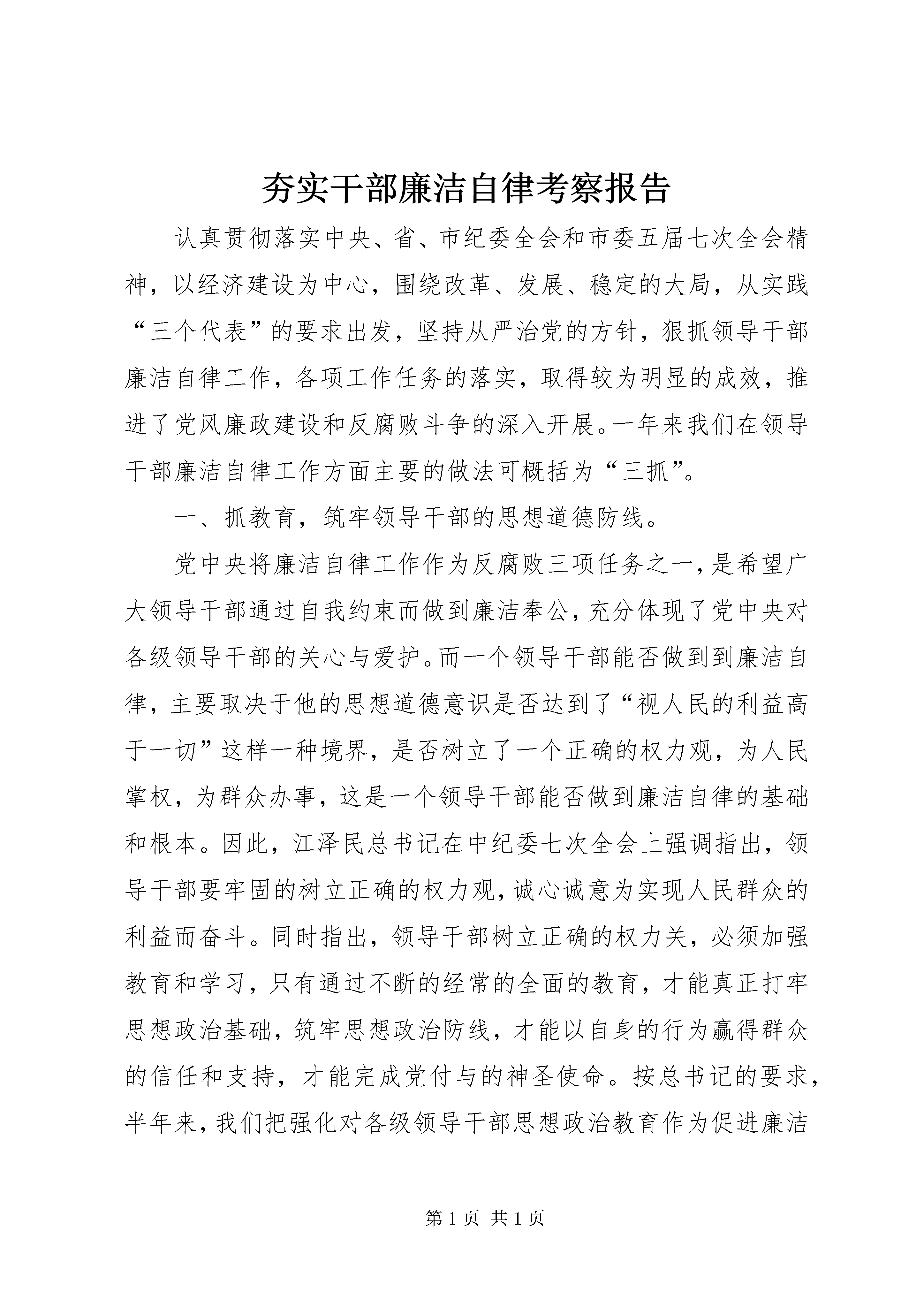 夯实干部廉洁自律考察报告

认真贯彻落实中央、省、市纪委全会和市委五届七次全会精神，以经济建设为中心，围绕改革、发展、稳定的大局，从实践“三个代表”的要求出发，坚持从严治党的方针，狠抓领导干部廉洁自律工作，各项工作任务的落实，取得较为明显的成效，推进了党风廉政建设和反腐败斗争的深入开展。一年来我们在领导干部廉洁自律工作方面主要的做法可概括为“三抓”。

一、抓教育，筑牢领导干部的思想道德防线。

党中央将廉洁自律工作作为反腐败三项任务之一，是希望广大领导干部通过自我约束而做到廉洁奉公，充分体现了党中央对各级领导干部的关心与爱护。而一个领导干部能否做到到廉洁自律，主要取决于他的思想道德意识是否达到了“视人民的利益高于一切”这样一种境界，是否树立了一个正确的权力观，为人民掌权，为群众办事，这是一个领导干部能否做到廉洁自律的基础和根本。因此，江泽民总书记在中纪委七次全会上强调指出，领导干部要牢固的树立正确的权力观，诚心诚意为实现人民群众的利益而奋斗。同时指出，领导干部树立正确的权力关，必须加强教育和学习，只有通过不断的经常的全面的教育，才能真正打牢思想政治基础，筑牢思想政治防线，才能以自身的行为赢得群众的信任和支持，才能完成党付与的神圣使命。按总书记的要求，半年来，我们把强化对各级领导干部思想政治教育作为促进廉洁

第 1 页 共 1 页